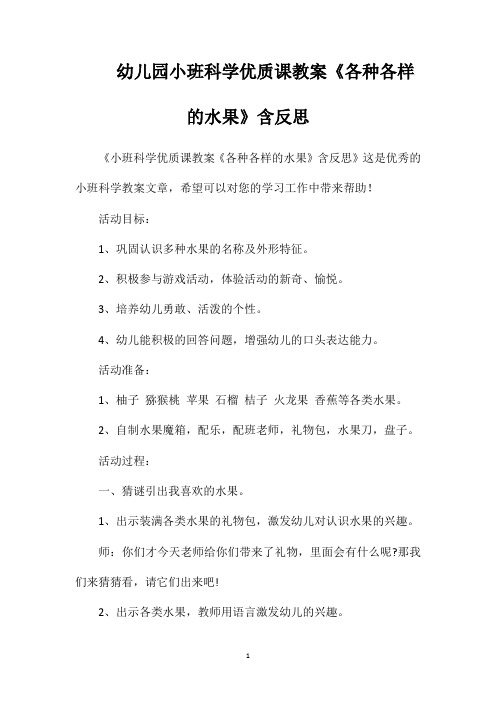 幼儿园小班科学优质课教案《各种各样的水果》含反思

《小班科学优质课教案《各种各样的水果》含反思》这是优秀的小班科学教案文章，希望可以对您的学习工作中带来帮助！

活动目标：

1、巩固认识多种水果的名称及外形特征。

2、积极参与游戏活动，体验活动的新奇、愉悦。

3、培养幼儿勇敢、活泼的个性。

4、幼儿能积极的回答问题，增强幼儿的口头表达能力。

活动准备：

1、柚子 猕猴桃 苹果 石榴 桔子 火龙果 香蕉等各类水果。

2、自制水果魔箱，配乐，配班老师，礼物包，水果刀，盘子。

活动过程：

一、猜谜引出我喜欢的水果。

1、出示装满各类水果的礼物包，激发幼儿对认识水果的兴趣。

师：你们才今天老师给你们带来了礼物，里面会有什么呢?那我们来猜猜看，请它们出来吧!

2、出示各类水果，教师用语言激发幼儿的兴趣。

1